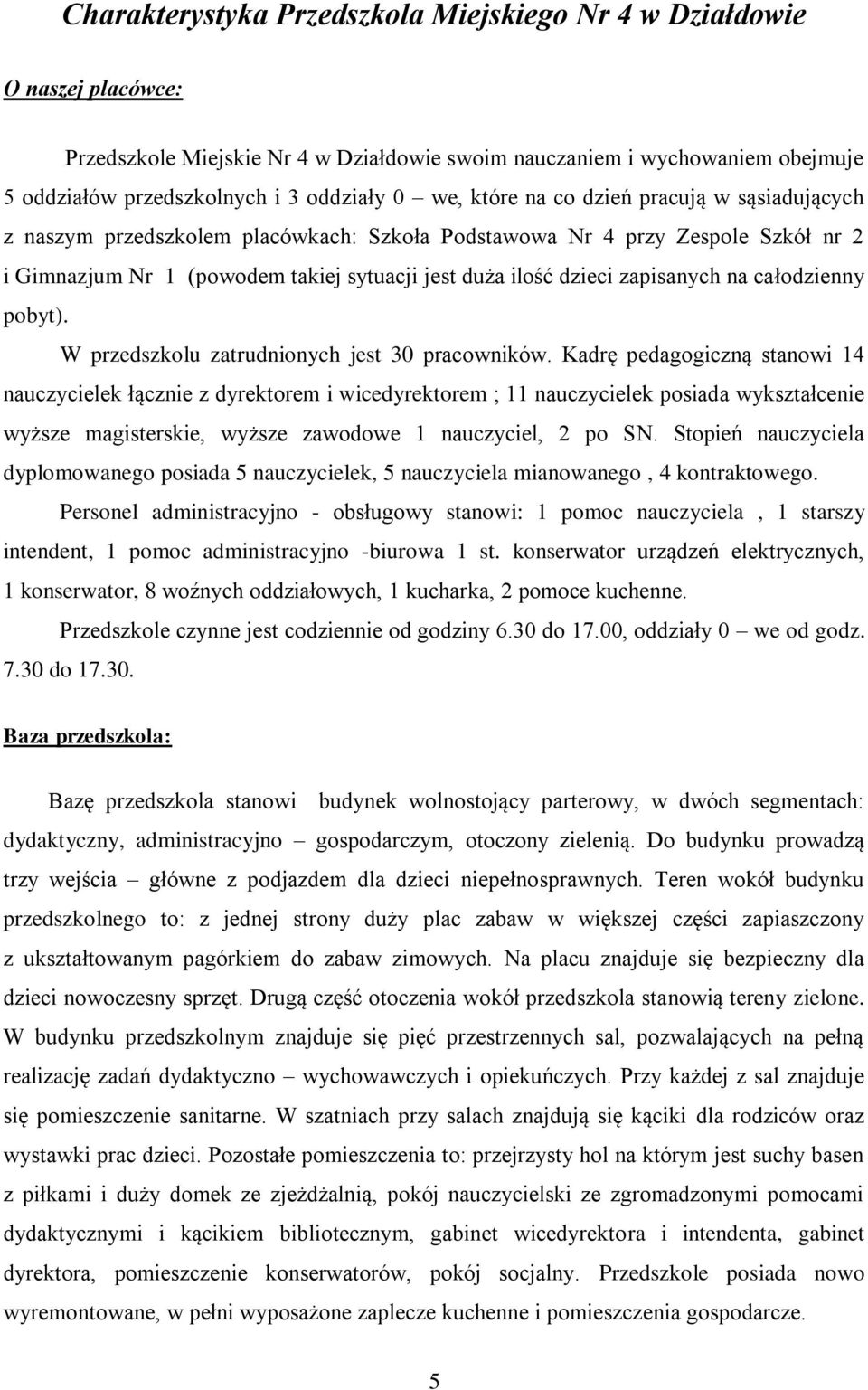 Charakterystyka Przedszkola Miejskiego Nr 4 w Działdowie

O naszej placówce:

Przedszkole Miejskie Nr 4 w Działdowie swoim nauczaniem i wychowaniem obejmuje 5 oddziałów przedszkolnych i 3 oddziały 0 – we, które na co dzień pracują w sąsiadujących z naszym przedszkolem placówkach: Szkoła Podstawowa Nr 4 przy Zespole Szkół nr 2 i Gimnazjum Nr 1 (powodem takiej sytuacji jest duża ilość dzieci zapisanych na całodzienny pobyt).

W przedszkolu zatrudnionych jest 30 pracowników. Kadrę pedagogiczną stanowi 14 nauczycielek łącznie z dyrektorem i wicedyrektorem ; 11 nauczycielek posiada wykształcenie wyższe magisterskie, wyższe zawodowe 1 nauczyciel, 2 po SN. Stopień nauczyciela dyplomowanego posiada 5 nauczycielek, 5 nauczyciela mianowanego , 4 kontraktowego.

Personel administracyjno - obsługowy stanowi: 1 pomoc nauczyciela , 1 starszy intendent, 1 pomoc administracyjno -biurowa 1 st. konserwator urządzeń elektrycznych, 1 konserwator, 8 woźnych oddziałowych, 1 kucharka, 2 pomoce kuchenne.

Przedszkole czynne jest codziennie od godziny 6.30 do 17.00, oddziały 0 – we od godz. 7.30 do 17.30.

Baza przedszkola:

Bazę przedszkola stanowi budynek wolnostojący parterowy, w dwóch segmentach: dydaktyczny, administracyjno – gospodarczym, otoczony zielenią. Do budynku prowadzą trzy wejścia – główne z podjazdem dla dzieci niepełnosprawnych. Teren wokół budynku przedszkolnego to: z jednej strony duży plac zabaw w większej części zapiaszczony z ukształtowanym pagórkiem do zabaw zimowych. Na placu znajduje się bezpieczny dla dzieci nowoczesny sprzęt. Drugą część otoczenia wokół przedszkola stanowią tereny zielone. W budynku przedszkolnym znajduje się pięć przestrzennych sal, pozwalających na pełną realizację zadań dydaktyczno – wychowawczych i opiekuńczych. Przy każdej z sal znajduje się pomieszczenie sanitarne. W szatniach przy salach znajdują się kąciki dla rodziców oraz wystawki prac dzieci. Pozostałe pomieszczenia to: przejrzysty hol na którym jest suchy basen z piłkami i duży domek ze zjeżdżalnią, pokój nauczycielski ze zgromadzonymi pomocami dydaktycznymi i kącikiem bibliotecznym, gabinet wicedyrektora i intendenta, gabinet dyrektora, pomieszczenie konserwatorów, pokój socjalny. Przedszkole posiada nowo wyremontowane, w pełni wyposażone zaplecze kuchenne i pomieszczenia gospodarcze.

5